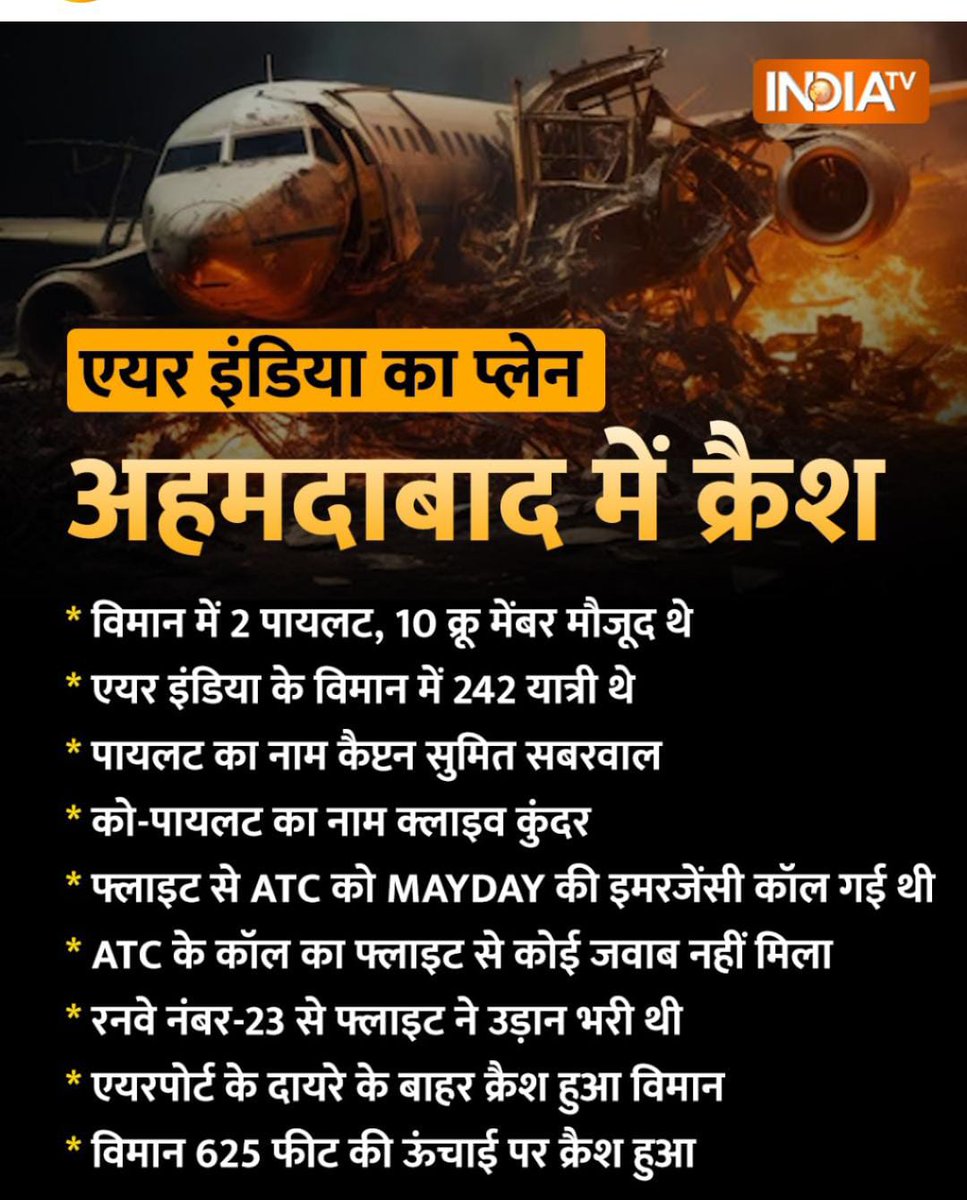 INDIA TV

एयर इंडिया का प्लेन

अहमदाबाद में क्रैश

* विमान में 2 पायलट, 10 क्रू मेंबर मौजूद थे
* एयर इंडिया के विमान में 242 यात्री थे
* पायलट का नाम कैप्टन सुमित सबरवाल
* को-पायलट का नाम क्लाइव कुंदर
* फ्लाइट से ATC को MAYDAY की इमरजेंसी कॉल गई थी
* ATC के कॉल का फ्लाइट से कोई जवाब नहीं मिला
* रनवे नंबर-23 से फ्लाइट ने उड़ान भरी थी
* एयरपोर्ट के दायरे के बाहर क्रैश हुआ विमान
* विमान 625 फीट की ऊंचाई पर क्रैश हुआ